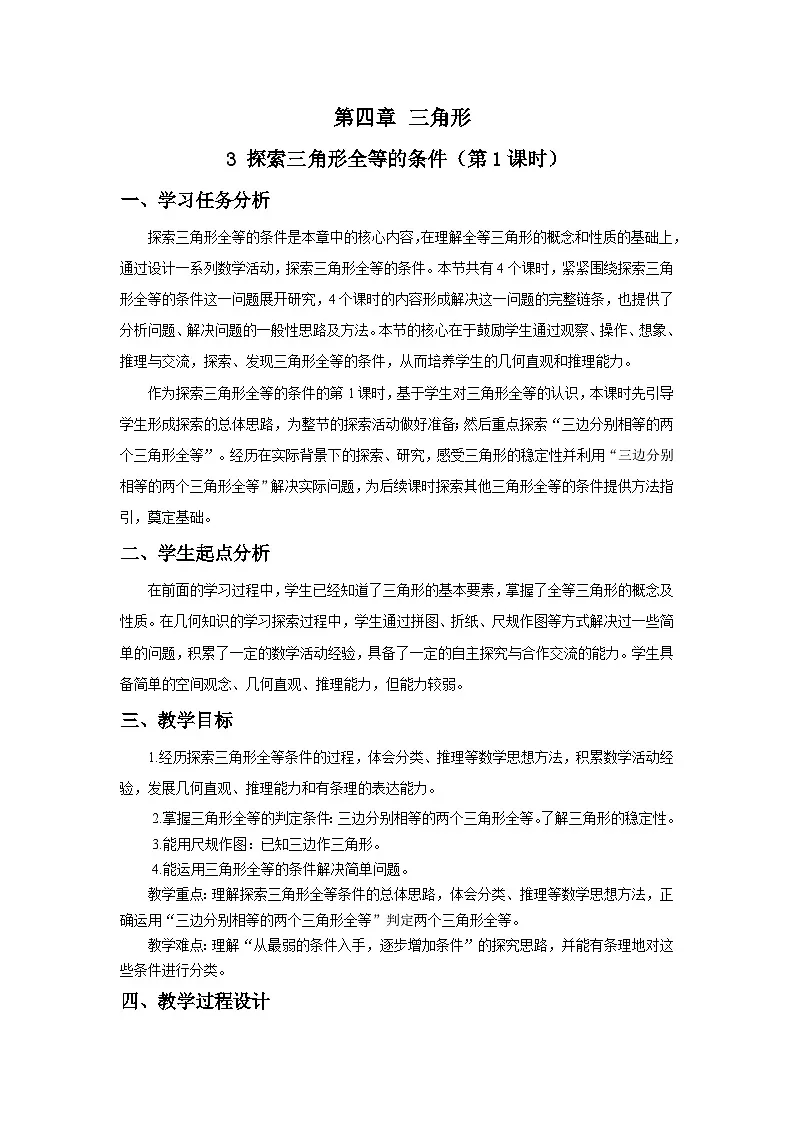 第四章 三角形

3 探索三角形全等的条件（第1课时）

一、学习任务分析

探索三角形全等的条件是本章中的核心内容，在理解全等三角形的概念和性质的基础上，通过设计一系列数学活动，探索三角形全等的条件。本节共有4个课时，紧紧围绕探索三角形全等的条件这一问题展开研究，4个课时的内容形成解决这一问题的完整链条，也提供了分析问题、解决问题的一般性思路及方法。本节的核心在于鼓励学生通过观察、操作、想象、推理与交流，探索、发现三角形全等的条件，从而培养学生的几何直观和推理能力。

作为探索三角形全等的条件的第1课时，基于学生对三角形全等的认识，本课时先引导学生形成探索的总体思路，为整节的探索活动做好准备；然后重点探索“三边分别相等的两个三角形全等”。经历在实际背景下的探索、研究，感受三角形的稳定性并利用“三边分别相等的两个三角形全等”解决实际问题，为后续课时探索其他三角形全等的条件提供方法指引，奠定基础。

二、学生起点分析

在前面的学习过程中，学生已经知道了三角形的基本要素，掌握了全等三角形的概念及性质。在几何知识的学习探索过程中，学生通过拼图、折纸、尺规作图等方式解决过一些简单的问题，积累了一定的数学活动经验，具备了一定的自主探究与合作交流的能力。学生具备简单的空间观念、几何直观、推理能力，但能力较弱。

三、教学目标

1.经历探索三角形全等条件的过程，体会分类、推理等数学思想方法，积累数学活动经验，发展几何直观、推理能力和有条理的表达能力。

2.掌握三角形全等的判定条件：三边分别相等的两个三角形全等。了解三角形的稳定性。

3.能用尺规作图：已知三边作三角形。

4.能运用三角形全等的条件解决简单问题。

教学重点：理解探索三角形全等条件的总体思路，体会分类、推理等数学思想方法，正确运用“三边分别相等的两个三角形全等”判定两个三角形全等。

教学难点：理解“从最弱的条件入手，逐步增加条件”的探究思路，并能有条理地对这些条件进行分类。

四、教学过程设计